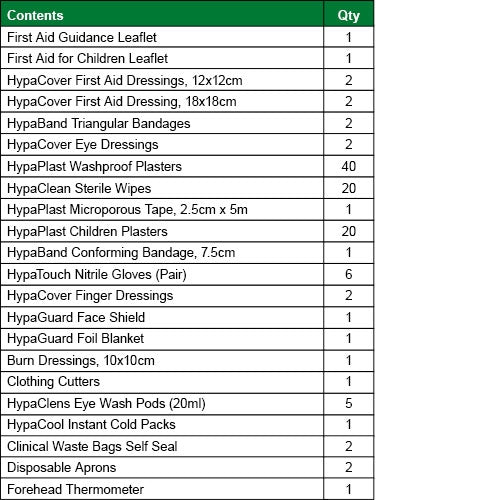 | Contents | Qty |
|---|---|
| First Aid Guidance Leaflet | 1 |
| First Aid for Children Leaflet | 1 |
| HypaCover First Aid Dressings, 12x12cm | 2 |
| HypaCover First Aid Dressing, 18x18cm | 2 |
| HypaBand Triangular Bandages | 2 |
| HypaCover Eye Dressings | 2 |
| HypaPlast Washproof Plasters | 40 |
| HypaClean Sterile Wipes | 20 |
| HypaPlast Microporous Tape, 2.5cm x 5m | 1 |
| HypaPlast Children Plasters | 20 |
| HypaBand Conforming Bandage, 7.5cm | 1 |
| HypaTouch Nitrile Gloves (Pair) | 6 |
| HypaCover Finger Dressings | 2 |
| HypaGuard Face Shield | 1 |
| HypaGuard Foil Blanket | 1 |
| Burn Dressings, 10x10cm | 1 |
| Clothing Cutters | 1 |
| HypaClens Eye Wash Pods (20ml) | 5 |
| HypaCool Instant Cold Packs | 1 |
| Clinical Waste Bags Self Seal | 2 |
| Disposable Aprons | 2 |
| Forehead Thermometer | 1 |